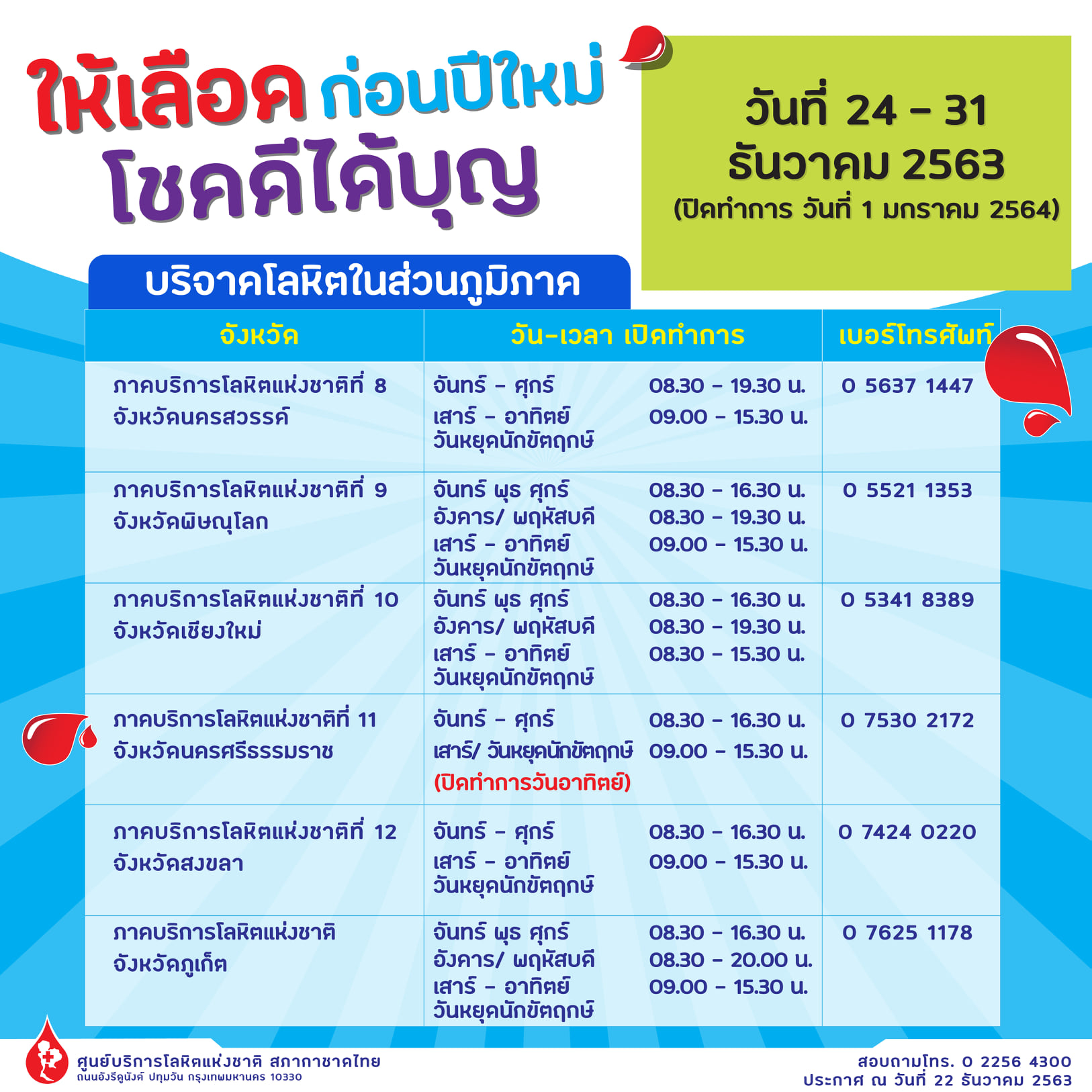 ให้เลือด ก่อนปีใหม่ โชคดีได้บุญ

วันที่ 24 – 31 ธันวาคม 2563 (ปิดทำการ วันที่ 1 มกราคม 2564)

บริจาคโลหิตในส่วนภูมิภาค

| จังหวัด | วัน-เวลา เปิดทำการ | เบอร์โทรศัพท์ |
|---|---|---|
| ภาคบริการโลหิตแห่งชาติที่ 8 จังหวัดนครสวรรค์ | จันทร์ – ศุกร์ 08.30 – 19.30 น. เสาร์ – อาทิตย์ วันหยุดนักขัตฤกษ์ 09.00 – 15.30 น. | 0 5637 1447 |
| ภาคบริการโลหิตแห่งชาติที่ 9 จังหวัดพิษณุโลก | จันทร์ พุธ ศุกร์ 08.30 – 16.30 น. อังคาร/ พฤหัสบดี 08.30 – 19.30 น. เสาร์ – อาทิตย์ วันหยุดนักขัตฤกษ์ 09.00 – 15.30 น. | 0 5521 1353 |
| ภาคบริการโลหิตแห่งชาติที่ 10 จังหวัดเชียงใหม่ | จันทร์ พุธ ศุกร์ 08.30 – 16.30 น. อังคาร/ พฤหัสบดี 08.30 – 19.30 น. เสาร์ – อาทิตย์ วันหยุดนักขัตฤกษ์ 08.30 – 15.30 น. | 0 5341 8389 |
| ภาคบริการโลหิตแห่งชาติที่ 11 จังหวัดนครศรีธรรมราช | จันทร์ – ศุกร์ 08.30 – 16.30 น. เสาร์/ วันหยุดนักขัตฤกษ์ 09.00 – 15.30 น. (ปิดทำการวันอาทิตย์) | 0 7530 2172 |
| ภาคบริการโลหิตแห่งชาติที่ 12 จังหวัดสงขลา | จันทร์ – ศุกร์ 08.30 – 16.30 น. เสาร์ – อาทิตย์ วันหยุดนักขัตฤกษ์ 09.00 – 15.30 น. | 0 7424 0220 |
| ภาคบริการโลหิตแห่งชาติ จังหวัดภูเก็ต | จันทร์ พุธ ศุกร์ 08.30 – 16.30 น. อังคาร/ พฤหัสบดี 08.30 – 20.00 น. เสาร์ – อาทิตย์ วันหยุดนักขัตฤกษ์ 09.00 – 15.30 น. | 0 7625 1178 |

ศูนย์บริการโลหิตแห่งชาติ สภากาชาดไทย
ถนนอังรีดูนังต์ ปทุมวัน กรุงเทพมหานคร 10330

สอบถามโทร. 0 2256 4300
ประกาศ ณ วันที่ 22 ธันวาคม 2563